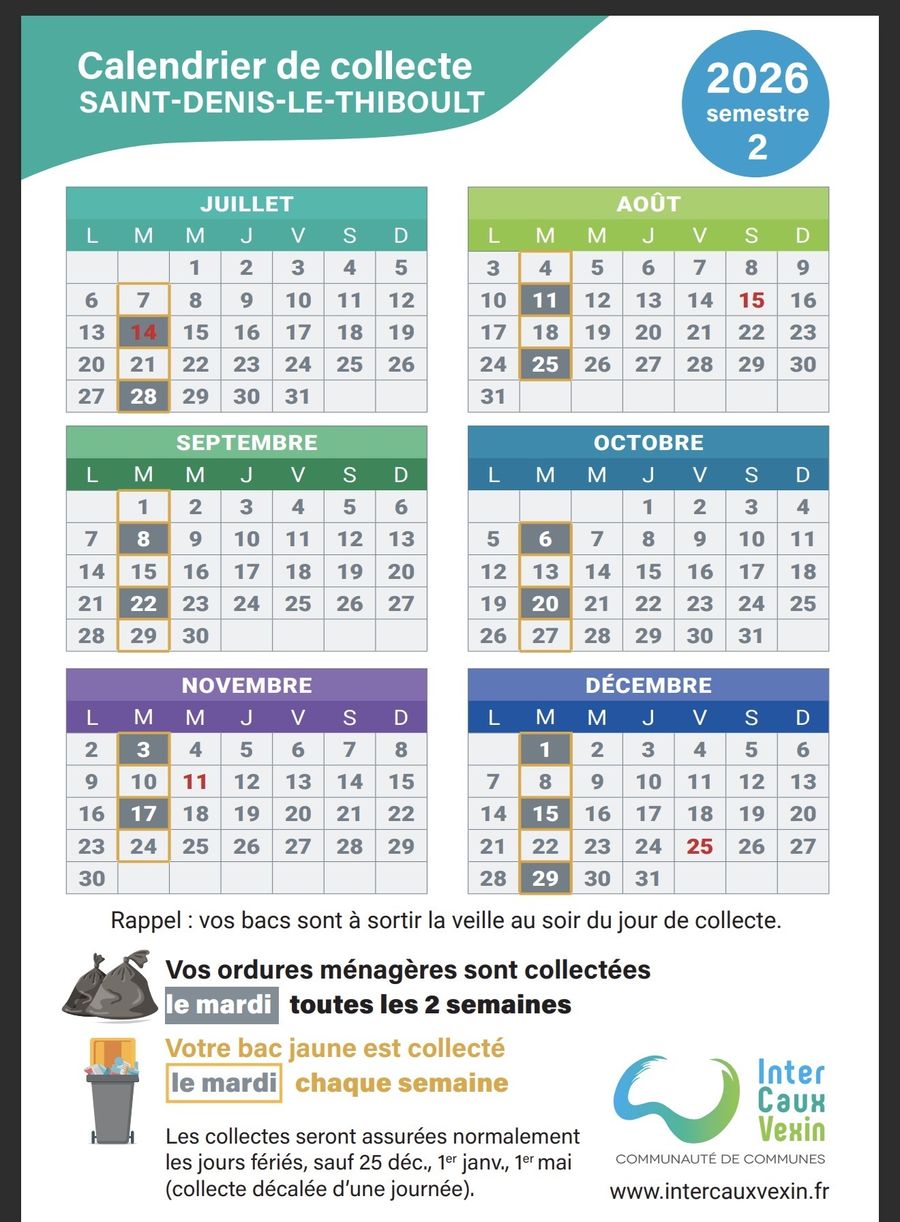 Calendrier de collecte
SAINT-DENIS-LE-THIBOULT

2026
semestre
2

JUILLET

| L | M | M | J | V | S | D |
|---|---|---|---|---|---|---|
|  |  | 1 | 2 | 3 | 4 | 5 |
| 6 | 7 | 8 | 9 | 10 | 11 | 12 |
| 13 | 14 | 15 | 16 | 17 | 18 | 19 |
| 20 | 21 | 22 | 23 | 24 | 25 | 26 |
| 27 | 28 | 29 | 30 | 31 |  |  |

AOÛT

| L | M | M | J | V | S | D |
|---|---|---|---|---|---|---|
| 3 | 4 | 5 | 6 | 7 | 8 | 9 |
| 10 | 11 | 12 | 13 | 14 | 15 | 16 |
| 17 | 18 | 19 | 20 | 21 | 22 | 23 |
| 24 | 25 | 26 | 27 | 28 | 29 | 30 |
| 31 |  |  |  |  |  |  |

SEPTEMBRE

| L | M | M | J | V | S | D |
|---|---|---|---|---|---|---|
|  | 1 | 2 | 3 | 4 | 5 | 6 |
| 7 | 8 | 9 | 10 | 11 | 12 | 13 |
| 14 | 15 | 16 | 17 | 18 | 19 | 20 |
| 21 | 22 | 23 | 24 | 25 | 26 | 27 |
| 28 | 29 | 30 |  |  |  |  |

OCTOBRE

| L | M | M | J | V | S | D |
|---|---|---|---|---|---|---|
|  |  |  | 1 | 2 | 3 | 4 |
| 5 | 6 | 7 | 8 | 9 | 10 | 11 |
| 12 | 13 | 14 | 15 | 16 | 17 | 18 |
| 19 | 20 | 21 | 22 | 23 | 24 | 25 |
| 26 | 27 | 28 | 29 | 30 | 31 |  |

NOVEMBRE

| L | M | M | J | V | S | D |
|---|---|---|---|---|---|---|
| 2 | 3 | 4 | 5 | 6 | 7 | 8 |
| 9 | 10 | 11 | 12 | 13 | 14 | 15 |
| 16 | 17 | 18 | 19 | 20 | 21 | 22 |
| 23 | 24 | 25 | 26 | 27 | 28 | 29 |
| 30 |  |  |  |  |  |  |

DÉCEMBRE

| L | M | M | J | V | S | D |
|---|---|---|---|---|---|---|
|  | 1 | 2 | 3 | 4 | 5 | 6 |
| 7 | 8 | 9 | 10 | 11 | 12 | 13 |
| 14 | 15 | 16 | 17 | 18 | 19 | 20 |
| 21 | 22 | 23 | 24 | 25 | 26 | 27 |
| 28 | 29 | 30 | 31 |  |  |  |

Rappel : vos bacs sont à sortir la veille au soir du jour de collecte.

Vos ordures ménagères sont collectées
le mardi toutes les 2 semaines

Votre bac jaune est collecté
le mardi chaque semaine

Les collectes seront assurées normalement les jours fériés, sauf 25 déc., 1$^{er}$ janv., 1$^{er}$ mai (collecte décalée d'une journée).

Inter
Caux
Vexin
COMMUNAUTÉ DE COMMUNES
www.intercauxvexin.fr